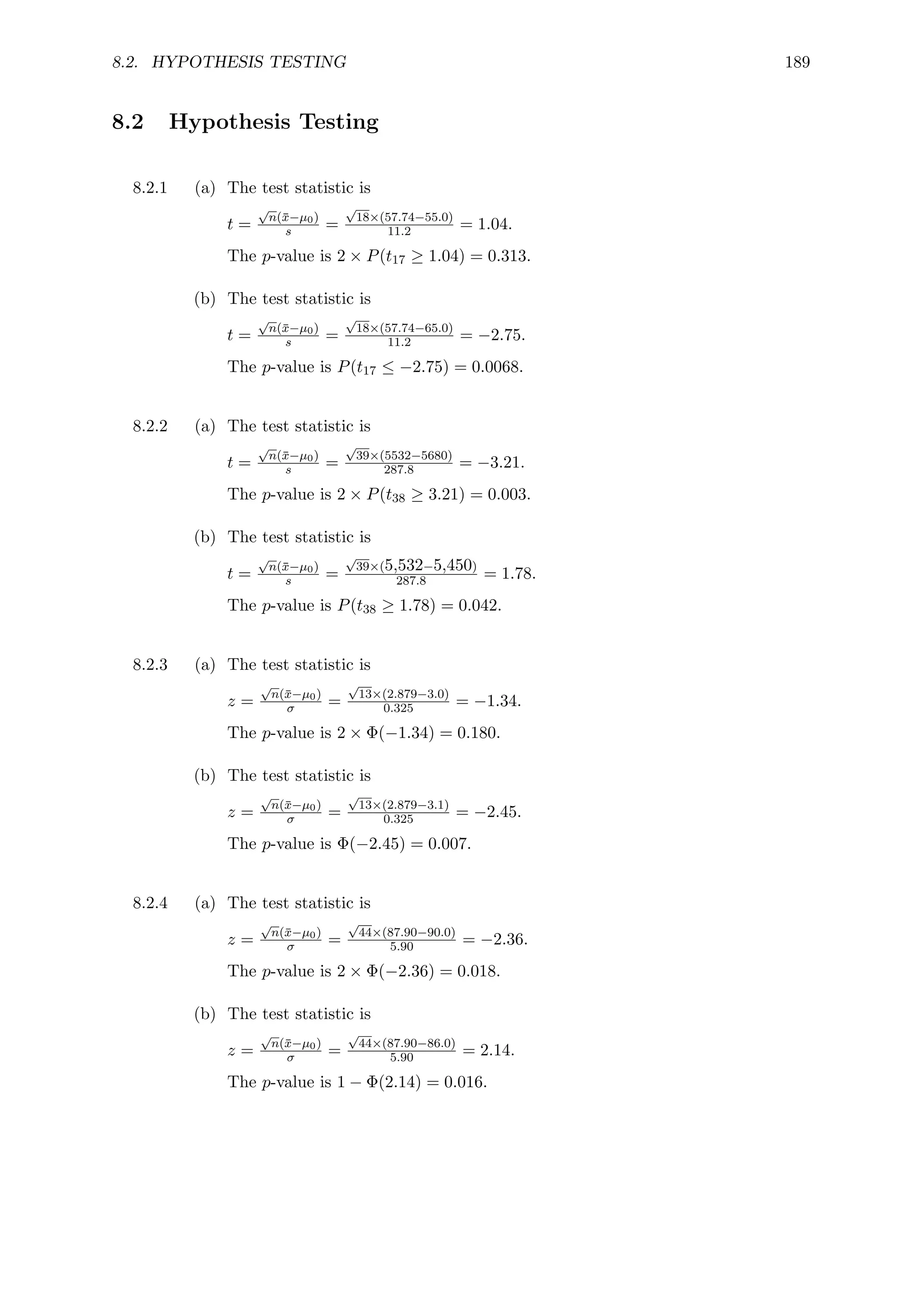 8.2. HYPOTHESIS TESTING 189

8.2 Hypothesis Testing

8.2.1 (a) The test statistic is

$t = \frac{\sqrt{n}(\bar{x}-\mu_0)}{s} = \frac{\sqrt{18}\times(57.74-55.0)}{11.2} = 1.04.$

The $p$-value is $2 \times P(t_{17} \geq 1.04) = 0.313.$

(b) The test statistic is

$t = \frac{\sqrt{n}(\bar{x}-\mu_0)}{s} = \frac{\sqrt{18}\times(57.74-65.0)}{11.2} = -2.75.$

The $p$-value is $P(t_{17} \leq -2.75) = 0.0068.$

8.2.2 (a) The test statistic is

$t = \frac{\sqrt{n}(\bar{x}-\mu_0)}{s} = \frac{\sqrt{39}\times(5532-5680)}{287.8} = -3.21.$

The $p$-value is $2 \times P(t_{38} \geq 3.21) = 0.003.$

(b) The test statistic is

$t = \frac{\sqrt{n}(\bar{x}-\mu_0)}{s} = \frac{\sqrt{39}\times(5,532-5,450)}{287.8} = 1.78.$

The $p$-value is $P(t_{38} \geq 1.78) = 0.042.$

8.2.3 (a) The test statistic is

$z = \frac{\sqrt{n}(\bar{x}-\mu_0)}{\sigma} = \frac{\sqrt{13}\times(2.879-3.0)}{0.325} = -1.34.$

The $p$-value is $2 \times \Phi(-1.34) = 0.180.$

(b) The test statistic is

$z = \frac{\sqrt{n}(\bar{x}-\mu_0)}{\sigma} = \frac{\sqrt{13}\times(2.879-3.1)}{0.325} = -2.45.$

The $p$-value is $\Phi(-2.45) = 0.007.$

8.2.4 (a) The test statistic is

$z = \frac{\sqrt{n}(\bar{x}-\mu_0)}{\sigma} = \frac{\sqrt{44}\times(87.90-90.0)}{5.90} = -2.36.$

The $p$-value is $2 \times \Phi(-2.36) = 0.018.$

(b) The test statistic is

$z = \frac{\sqrt{n}(\bar{x}-\mu_0)}{\sigma} = \frac{\sqrt{44}\times(87.90-86.0)}{5.90} = 2.14.$

The $p$-value is $1 - \Phi(2.14) = 0.016.$